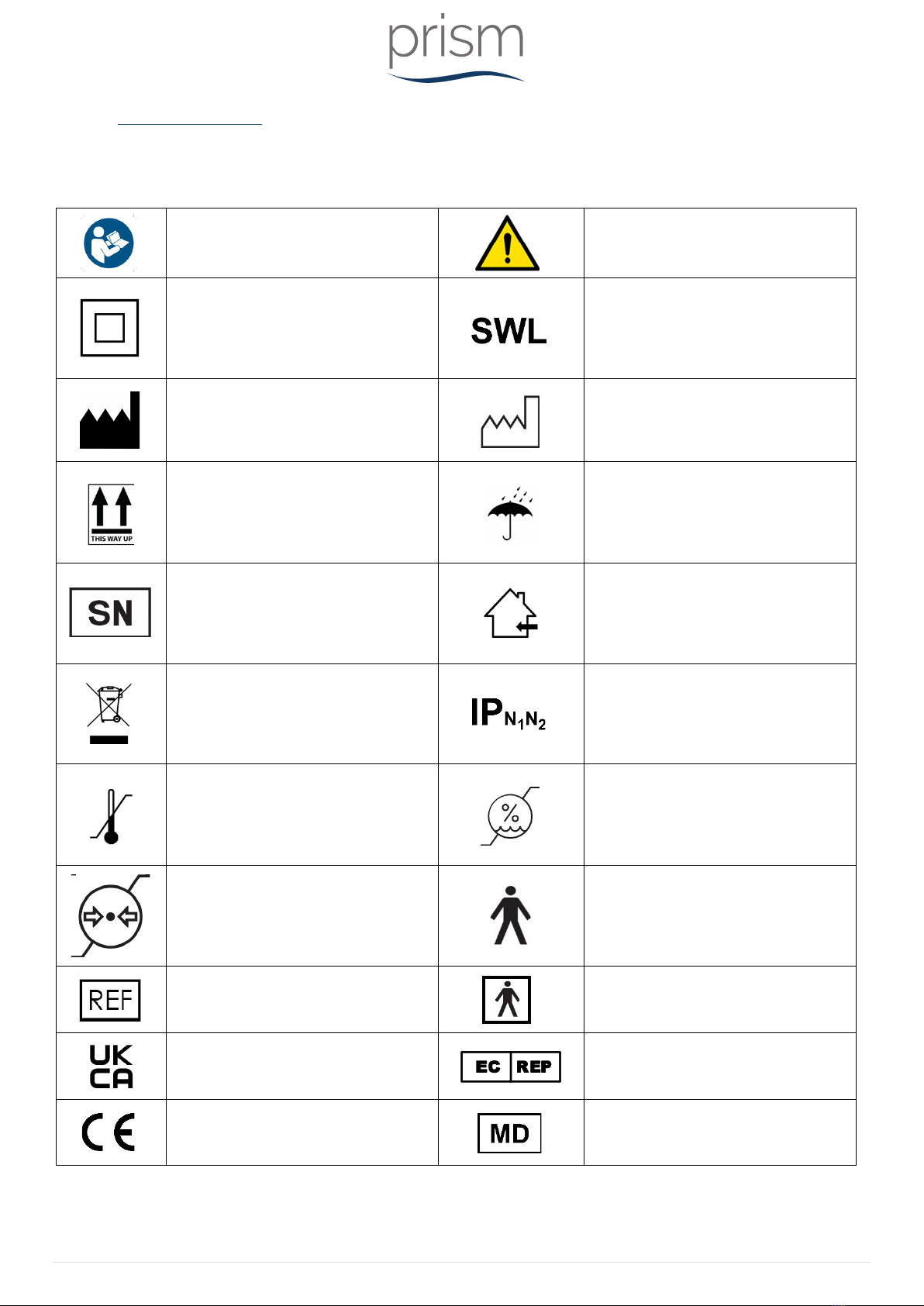 prism

| | | | |
|---|---|---|---|
| | | | |
| | | SWL | |
| | | | |
| THIS WAY UP | | | |
| SN | | | |
| | | $IP_{N_1N_2}$ | |
| | | % | |
| | | | |
| REF | | | |
| UK CA | | EC REP | |
| CE | | MD | |